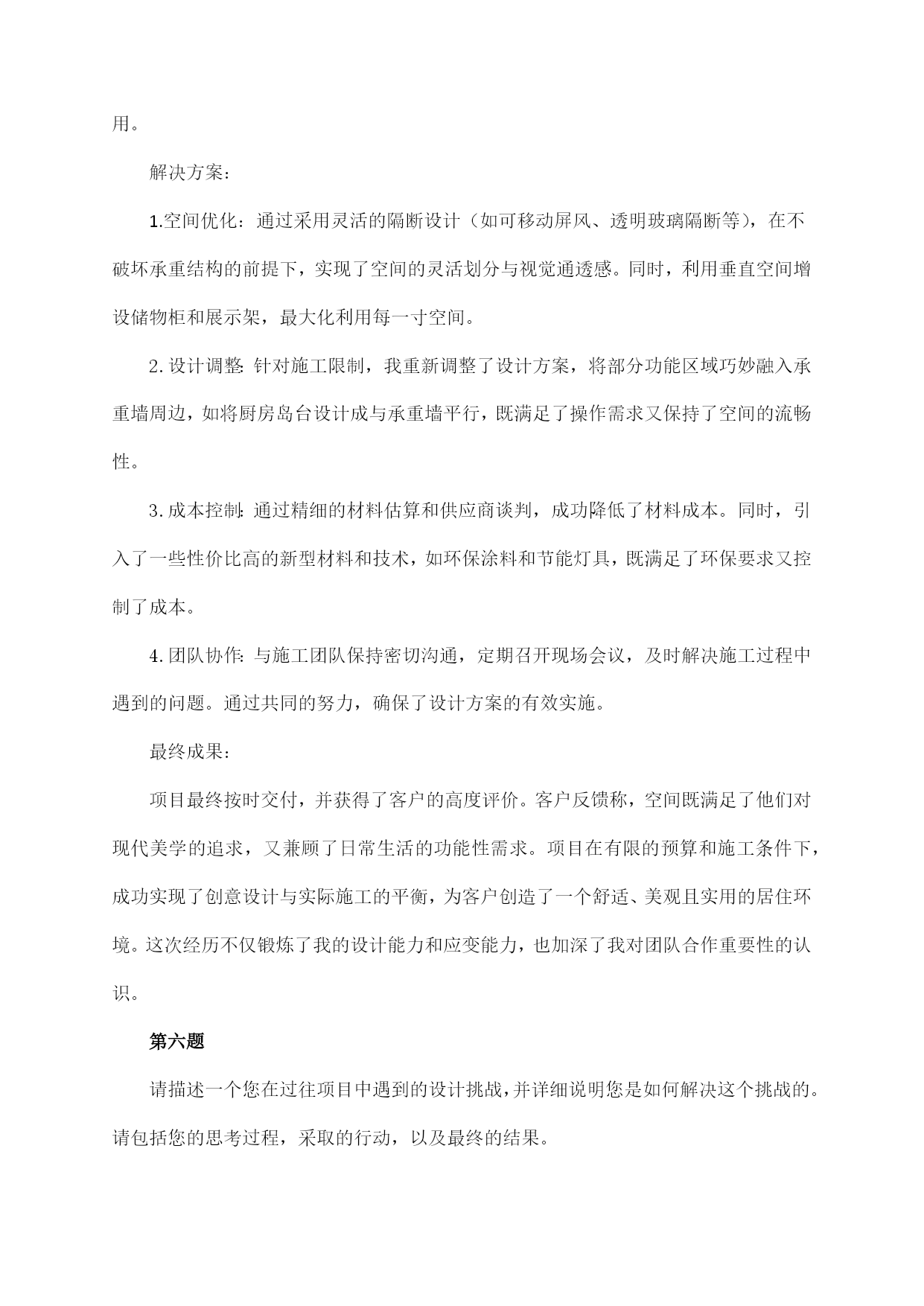 用。

解决方案:

1.空间优化：通过采用灵活的隔断设计（如可移动屏风、透明玻璃隔断等），在不破坏承重结构的前提下，实现了空间的灵活划分与视觉通透感。同时，利用垂直空间增设储物柜和展示架，最大化利用每一寸空间。

2.设计调整:针对施工限制，我重新调整了设计方案，将部分功能区域巧妙融入承重墙周边，如将厨房岛台设计成与承重墙平行，既满足了操作需求又保持了空间的流畅性。

3.成本控制:通过精细的材料估算和供应商谈判，成功降低了材料成本。同时，引入了一些性价比高的新型材料和技术，如环保涂料和节能灯具，既满足了环保要求又控制了成本。

4.团队协作:与施工团队保持密切沟通，定期召开现场会议，及时解决施工过程中遇到的问题。通过共同的努力，确保了设计方案的有效实施。

最终成果:

项目最终按时交付，并获得了客户的高度评价。客户反馈称，空间既满足了他们对现代美学的追求，又兼顾了日常生活的功能性需求。项目在有限的预算和施工条件下，成功实现了创意设计与实际施工的平衡，为客户创造了一个舒适、美观且实用的居住环境。这次经历不仅锻炼了我的设计能力和应变能力，也加深了我对团队合作重要性的认识。

第六题

请描述一个您在过往项目中遇到的设计挑战，并详细说明您是如何解决这个挑战的。请包括您的思考过程，采取的行动，以及最终的结果。